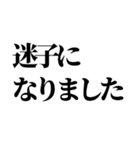 迷子に
なりました